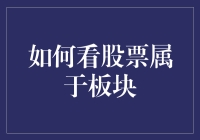 如何看股票属于板块